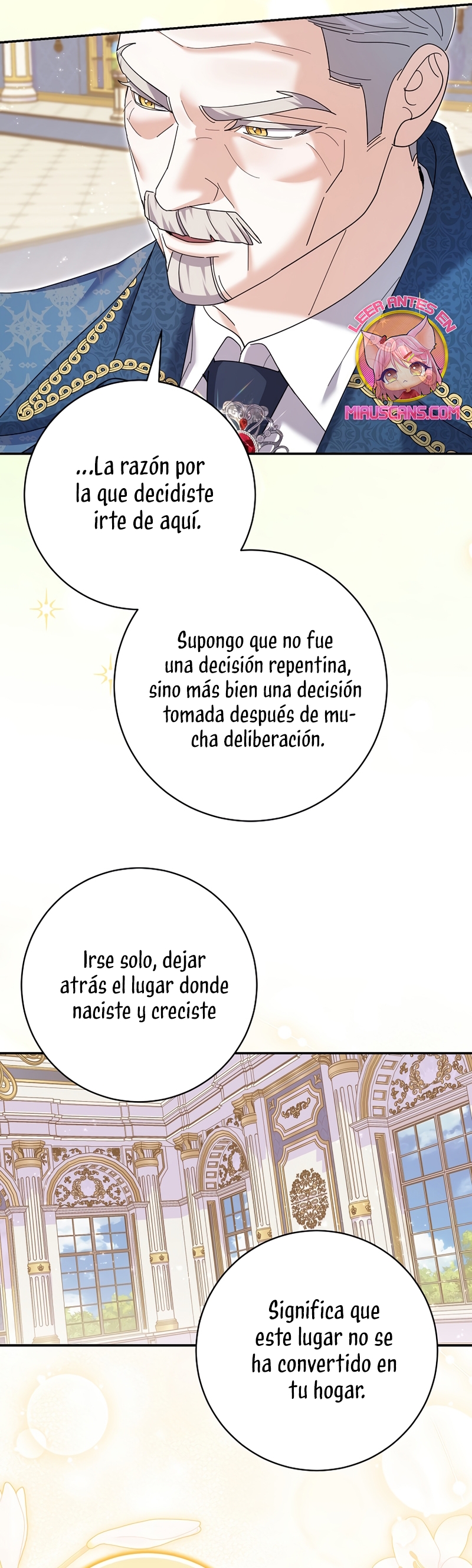 LEER ANTES EN
MIAUSCANS.COM

...La razón por la que decidiste irte de aquí.

Supongo que no fue una decisión repentina, sino más bien una decisión tomada después de mucha deliberación.

Irse solo, dejar atrás el lugar donde naciste y creciste

Significa que este lugar no se ha convertido en tu hogar.